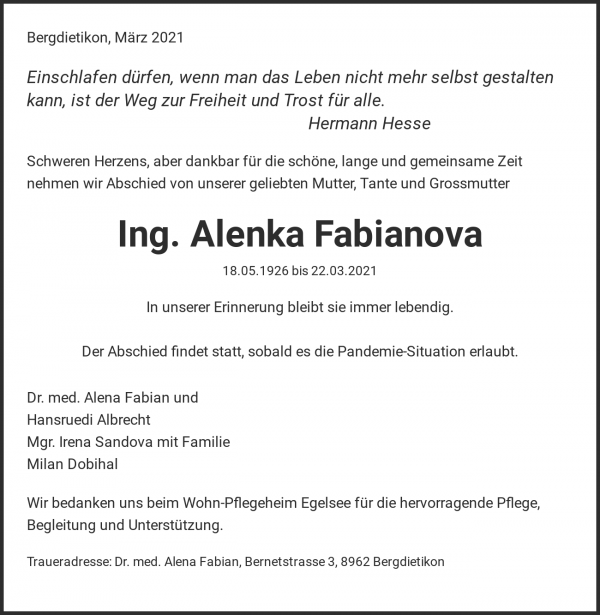 Bergdietikon, März 2021

Einschlafen dürfen, wenn man das Leben nicht mehr selbst gestalten kann, ist der Weg zur Freiheit und Trost für alle.
Hermann Hesse

Schweren Herzens, aber dankbar für die schöne, lange und gemeinsame Zeit nehmen wir Abschied von unserer geliebten Mutter, Tante und Grossmutter

Ing. Alenka Fabianova

18.05.1926 bis 22.03.2021

In unserer Erinnerung bleibt sie immer lebendig.

Der Abschied findet statt, sobald es die Pandemie-Situation erlaubt.

Dr. med. Alena Fabian und
Hansruedi Albrecht
Mgr. Irena Sandova mit Familie
Milan Dobihal

Wir bedanken uns beim Wohn-Pflegeheim Egelsee für die hervorragende Pflege, Begleitung und Unterstützung.

Traueradresse: Dr. med. Alena Fabian, Bernetstrasse 3, 8962 Bergdietikon